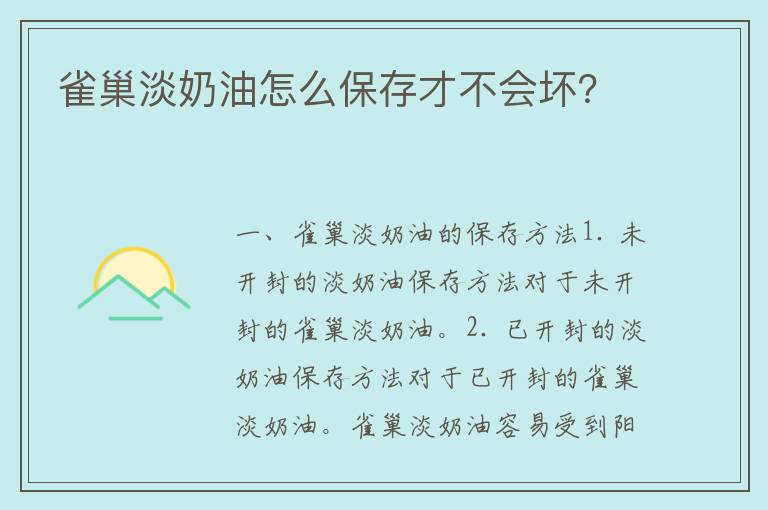 雀巢淡奶油怎么保存才不会坏?

一、雀巢淡奶油的保存方法1. 未开封的淡奶油保存方法对于未开封的雀巢淡奶油。2. 已开封的淡奶油保存方法对于已开封的雀巢淡奶油。雀巢淡奶油容易受到阳